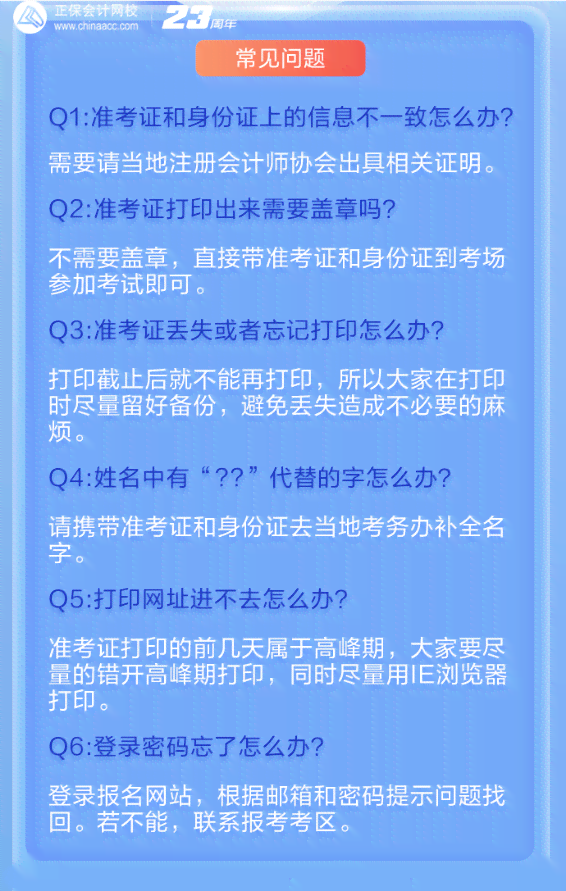 正保会计网校
www.chinaacc.com
23周年

常见问题

Q1:准考证和身份证上的信息不一致怎么办?

需要请当地注册会计师协会出具相关证明。

Q2:准考证打印出来需要盖章吗?

不需要盖章，直接带准考证和身份证到考场参加考试即可。

Q3:准考证丢失或者忘记打印怎么办?

打印截止后就不能再打印，所以大家在打印时尽量留好备份，避免丢失造成不必要的麻烦。

Q4:姓名中有“??”代替的字怎么办?

请携带准考证和身份证去当地考务办补全名字。

Q5:打印网址进不去怎么办?

准考证打印的前几天属于高峰期，大家要尽量的错开高峰期打印，同时尽量用IE浏览器打印。

Q6:登录密码忘了怎么办?

登录报名网站，根据邮箱和密码提示问题找回。若不能，联系报考考区。